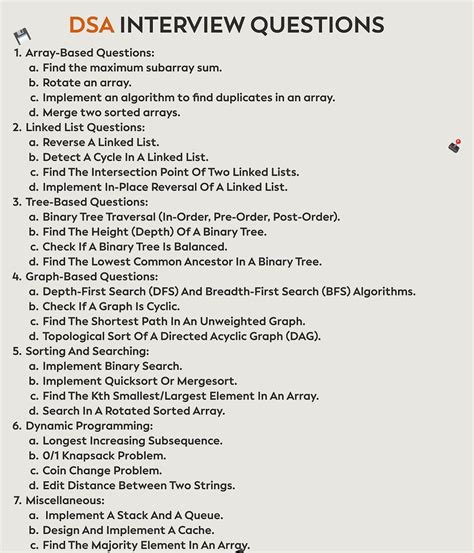 DSA INTERVIEW QUESTIONS

1. Array-Based Questions:
a. Find the maximum subarray sum.
b. Rotate an array.
c. Implement an algorithm to find duplicates in an array.
d. Merge two sorted arrays.
2. Linked List Questions:
a. Reverse A Linked List.
b. Detect A Cycle In A Linked List.
c. Find The Intersection Point Of Two Linked Lists.
d. Implement In-Place Reversal Of A Linked List.
3. Tree-Based Questions:
a. Binary Tree Traversal (In-Order, Pre-Order, Post-Order).
b. Find The Height (Depth) Of A Binary Tree.
c. Check If A Binary Tree Is Balanced.
d. Find The Lowest Common Ancestor In A Binary Tree.
4. Graph-Based Questions:
a. Depth-First Search (DFS) And Breadth-First Search (BFS) Algorithms.
b. Check If A Graph Is Cyclic.
c. Find The Shortest Path In An Unweighted Graph.
d. Topological Sort Of A Directed Acyclic Graph (DAG).
5. Sorting And Searching:
a. Implement Binary Search.
b. Implement Quicksort Or Mergesort.
c. Find The Kth Smallest/Largest Element In An Array.
d. Search In A Rotated Sorted Array.
6. Dynamic Programming:
a. Longest Increasing Subsequence.
b. 0/1 Knapsack Problem.
c. Coin Change Problem.
d. Edit Distance Between Two Strings.
7. Miscellaneous:
a. Implement A Stack And A Queue.
b. Design And Implement A Cache.
c. Find The Majority Element In An Array.